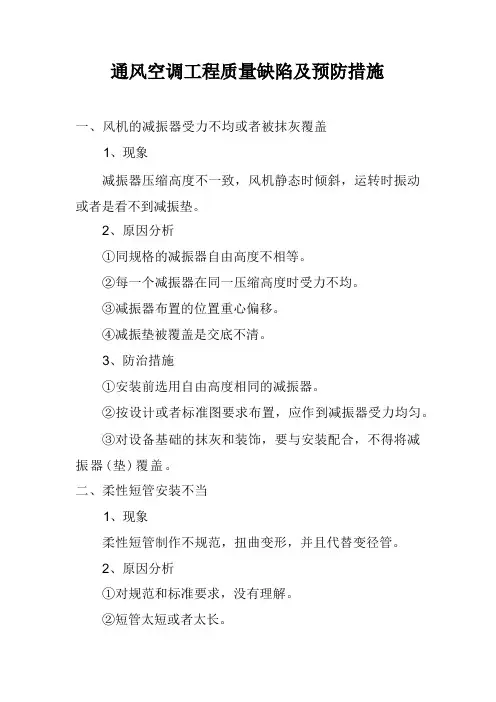 通风空调工程质量缺陷及预防措施

一、风机的减振器受力不均或者被抹灰覆盖

1、现象

减振器压缩高度不一致，风机静态时倾斜，运转时振动或者是看不到减振垫。

2、原因分析

①同规格的减振器自由高度不相等。

②每一个减振器在同一压缩高度时受力不均。

③减振器布置的位置重心偏移。

④减振垫被覆盖是交底不清。

3、防治措施

①安装前选用自由高度相同的减振器。

②按设计或者标准图要求布置，应作到减振器受力均匀。

③对设备基础的抹灰和装饰，要与安装配合，不得将减振器（垫）覆盖。

二、柔性短管安装不当

1、现象

柔性短管制作不规范，扭曲变形，并且代替变径管。

2、原因分析

①对规范和标准要求，没有理解。

②短管太短或者太长。